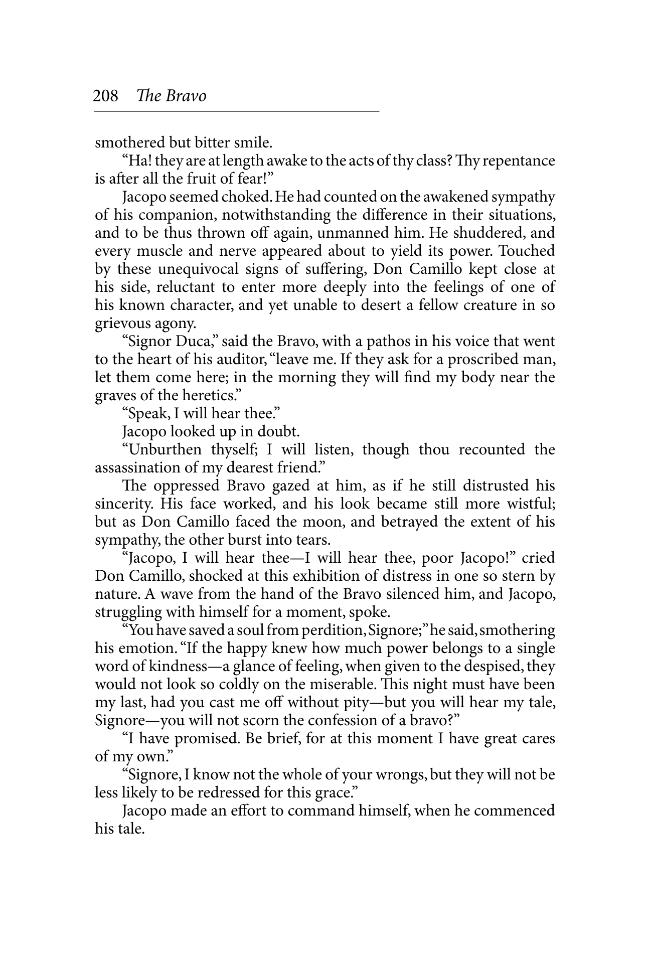 208 The Bravo

smothered but bitter smile.

"Ha! they are at length awake to the acts of thy class? Thy repentance is after all the fruit of fear!"

Jacopo seemed choked. He had counted on the awakened sympathy of his companion, notwithstanding the difference in their situations, and to be thus thrown off again, unmanned him. He shuddered, and every muscle and nerve appeared about to yield its power. Touched by these unequivocal signs of suffering, Don Camillo kept close at his side, reluctant to enter more deeply into the feelings of one of his known character, and yet unable to desert a fellow creature in so grievous agony.

"Signor Duca," said the Bravo, with a pathos in his voice that went to the heart of his auditor, "leave me. If they ask for a proscribed man, let them come here; in the morning they will find my body near the graves of the heretics."

"Speak, I will hear thee."

Jacopo looked up in doubt.

"Unburthen thyself; I will listen, though thou recounted the assassination of my dearest friend."

The oppressed Bravo gazed at him, as if he still distrusted his sincerity. His face worked, and his look became still more wistful; but as Don Camillo faced the moon, and betrayed the extent of his sympathy, the other burst into tears.

"Jacopo, I will hear thee—I will hear thee, poor Jacopo!" cried Don Camillo, shocked at this exhibition of distress in one so stern by nature. A wave from the hand of the Bravo silenced him, and Jacopo, struggling with himself for a moment, spoke.

"You have saved a soul from perdition, Signore;" he said, smothering his emotion. "If the happy knew how much power belongs to a single word of kindness—a glance of feeling, when given to the despised, they would not look so coldly on the miserable. This night must have been my last, had you cast me off without pity—but you will hear my tale, Signore—you will not scorn the confession of a bravo?"

"I have promised. Be brief, for at this moment I have great cares of my own."

"Signore, I know not the whole of your wrongs, but they will not be less likely to be redressed for this grace."

Jacopo made an effort to command himself, when he commenced his tale.